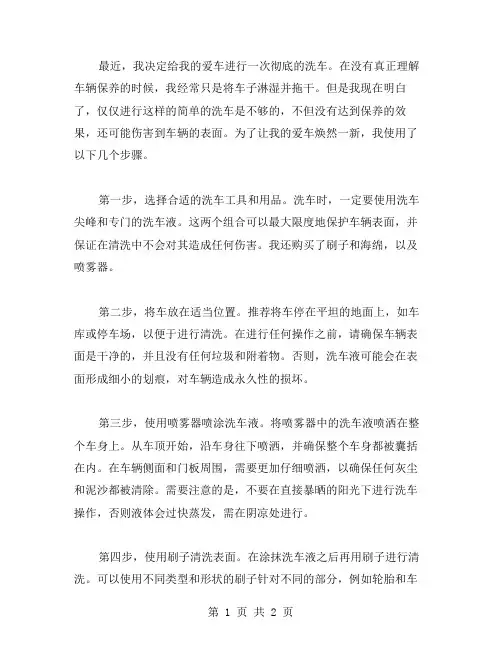 最近，我决定给我的爱车进行一次彻底的洗车。在没有真正理解车辆保养的时候，我经常只是将车子淋湿并拖干。但是我现在明白了，仅仅进行这样的简单的洗车是不够的，不但没有达到保养的效果，还可能伤害到车辆的表面。为了让我的爱车焕然一新，我使用了以下几个步骤。

第一步，选择合适的洗车工具和用品。洗车时，一定要使用洗车尖峰和专门的洗车液。这两个组合可以最大限度地保护车辆表面，并保证在清洗中不会对其造成任何伤害。我还购买了刷子和海绵，以及喷雾器。

第二步，将车放在适当位置。推荐将车停在平坦的地面上，如车库或停车场，以便于进行清洗。在进行任何操作之前，请确保车辆表面是干净的，并且没有任何垃圾和附着物。否则，洗车液可能会在表面形成细小的划痕，对车辆造成永久性的损坏。

第三步，使用喷雾器喷涂洗车液。将喷雾器中的洗车液喷洒在整个车身上。从车顶开始，沿车身往下喷洒，并确保整个车身都被囊括在内。在车辆侧面和门板周围，需要更加仔细喷洒，以确保任何灰尘和泥沙都被清除。需要注意的是，不要在直接暴晒的阳光下进行洗车操作，否则液体会过快蒸发，需在阴凉处进行。

第四步，使用刷子清洗表面。在涂抹洗车液之后再用刷子进行清洗。可以使用不同类型和形状的刷子针对不同的部分，例如轮胎和车

第 1 页 共 2 页